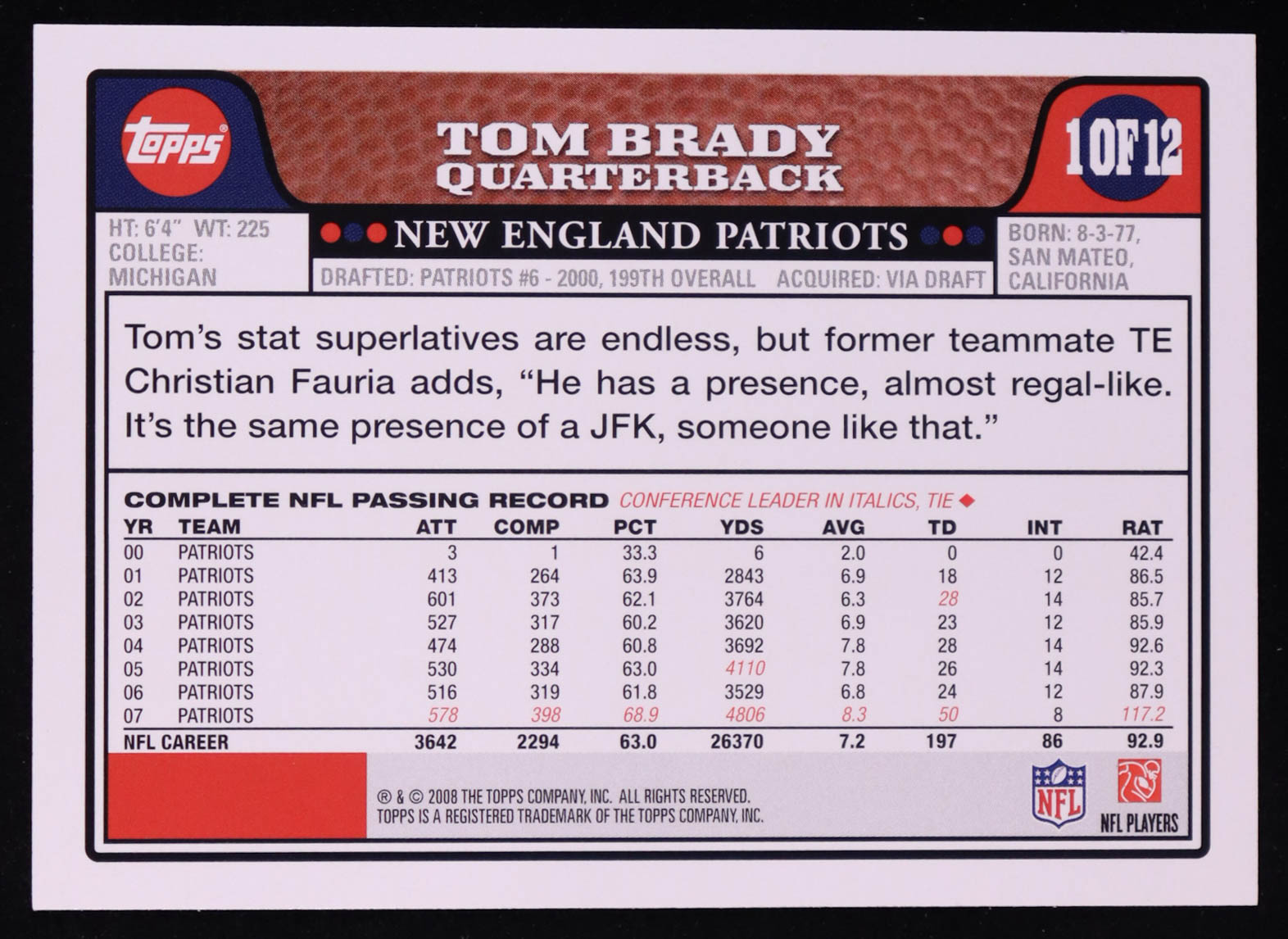 Topps

TOM BRADY
QUARTERBACK

1 OF 12

HT: 6'4" WT: 225
COLLEGE:
MICHIGAN

NEW ENGLAND PATRIOTS

DRAFTED: PATRIOTS #6 - 2000, 199TH OVERALL ACQUIRED: VIA DRAFT

BORN: 8-3-77,
SAN MATEO,
CALIFORNIA

Tom's stat superlatives are endless, but former teammate TE Christian Fauria adds, "He has a presence, almost regal-like. It's the same presence of a JFK, someone like that."

COMPLETE NFL PASSING RECORD CONFERENCE LEADER IN ITALICS, TIE ◆

| YR | TEAM | ATT | COMP | PCT | YDS | AVG | TD | INT | RAT |
|---|---|---|---|---|---|---|---|---|---|
| 00 | PATRIOTS | 3 | 1 | 33.3 | 6 | 2.0 | 0 | 0 | 42.4 |
| 01 | PATRIOTS | 413 | 264 | 63.9 | 2843 | 6.9 | 18 | 12 | 86.5 |
| 02 | PATRIOTS | 601 | 373 | 62.1 | 3764 | 6.3 | 28 | 14 | 85.7 |
| 03 | PATRIOTS | 527 | 317 | 60.2 | 3620 | 6.9 | 23 | 12 | 85.9 |
| 04 | PATRIOTS | 474 | 288 | 60.8 | 3692 | 7.8 | 28 | 14 | 92.6 |
| 05 | PATRIOTS | 530 | 334 | 63.0 | 4110 | 7.8 | 26 | 14 | 92.3 |
| 06 | PATRIOTS | 516 | 319 | 61.8 | 3529 | 6.8 | 24 | 12 | 87.9 |
| 07 | PATRIOTS | 578 | 398 | 68.9 | 4806 | 8.3 | 50 | 8 | 117.2 |
| NFL CAREER | | 3642 | 2294 | 63.0 | 26370 | 7.2 | 197 | 86 | 92.9 |

® & © 2008 THE TOPPS COMPANY, INC. ALL RIGHTS RESERVED.
TOPPS IS A REGISTERED TRADEMARK OF THE TOPPS COMPANY, INC.

NFL

NFL PLAYERS